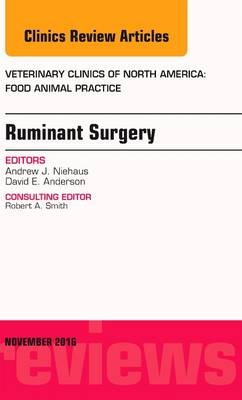 Clinics Review Articles

VETERINARY CLINICS OF NORTH AMERICA: FOOD ANIMAL PRACTICE

Ruminant Surgery

EDITORS
Andrew J. Niehaus
David E. Anderson

CONSULTING EDITOR
Robert A. Smith

NOVEMBER 2016

reviews